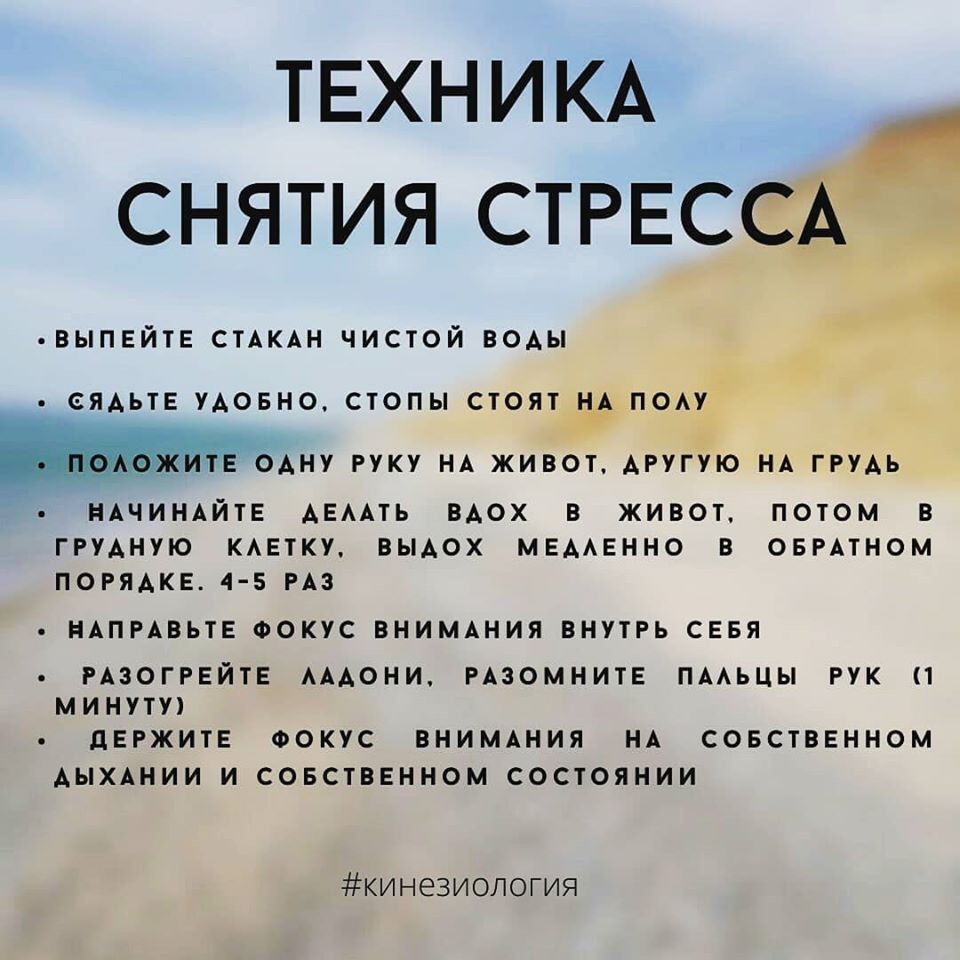 ТЕХНИКА
СНЯТИЯ СТРЕССА

• ВЫПЕЙТЕ СТАКАН ЧИСТОЙ ВОДЫ

• СЯДЬТЕ УДОБНО, СТОПЫ СТОЯТ НА ПОЛУ

• ПОЛОЖИТЕ ОДНУ РУКУ НА ЖИВОТ, ДРУГУЮ НА ГРУДЬ

• НАЧИНАЙТЕ ДЕЛАТЬ ВДОХ В ЖИВОТ, ПОТОМ В ГРУДНУЮ КЛЕТКУ, ВЫДОХ МЕДЛЕННО В ОБРАТНОМ ПОРЯДКЕ. 4-5 РАЗ

• НАПРАВЬТЕ ФОКУС ВНИМАНИЯ ВНУТРЬ СЕБЯ

• РАЗОГРЕЙТЕ ЛАДОНИ, РАЗОМНИТЕ ПАЛЬЦЫ РУК (1 МИНУТУ)

• ДЕРЖИТЕ ФОКУС ВНИМАНИЯ НА СОБСТВЕННОМ ДЫХАНИИ И СОБСТВЕННОМ СОСТОЯНИИ

#кинезиология